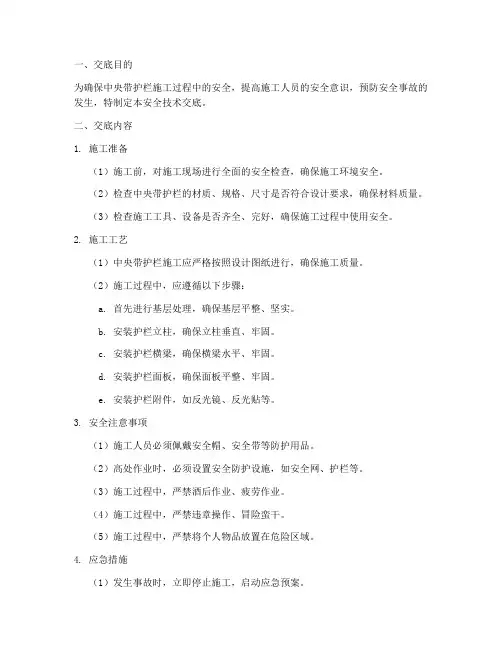 一、交底目的

为确保中央带护栏施工过程中的安全，提高施工人员的安全意识，预防安全事故的发生，特制定本安全技术交底。

二、交底内容

1. 施工准备

（1）施工前，对施工现场进行全面的安全检查，确保施工环境安全。

（2）检查中央带护栏的材质、规格、尺寸是否符合设计要求，确保材料质量。

（3）检查施工工具、设备是否齐全、完好，确保施工过程中使用安全。

2. 施工工艺

（1）中央带护栏施工应严格按照设计图纸进行，确保施工质量。

（2）施工过程中，应遵循以下步骤：

a. 首先进行基层处理，确保基层平整、坚实。

b. 安装护栏立柱，确保立柱垂直、牢固。

c. 安装护栏横梁，确保横梁水平、牢固。

d. 安装护栏面板，确保面板平整、牢固。

e. 安装护栏附件，如反光镜、反光贴等。

3. 安全注意事项

（1）施工人员必须佩戴安全帽、安全带等防护用品。

（2）高处作业时，必须设置安全防护设施，如安全网、护栏等。

（3）施工过程中，严禁酒后作业、疲劳作业。

（4）施工过程中，严禁违章操作、冒险蛮干。

（5）施工过程中，严禁将个人物品放置在危险区域。

4. 应急措施

（1）发生事故时，立即停止施工，启动应急预案。